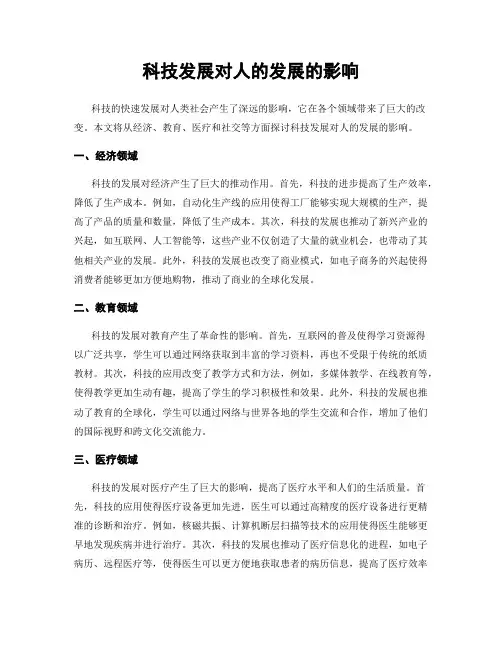 科技发展对人的发展的影响

科技的快速发展对人类社会产生了深远的影响，它在各个领域带来了巨大的改变。本文将从经济、教育、医疗和社交等方面探讨科技发展对人的发展的影响。

一、经济领域

科技的发展对经济产生了巨大的推动作用。首先，科技的进步提高了生产效率，降低了生产成本。例如，自动化生产线的应用使得工厂能够实现大规模的生产，提高了产品的质量和数量，降低了生产成本。其次，科技的发展也推动了新兴产业的兴起，如互联网、人工智能等，这些产业不仅创造了大量的就业机会，也带动了其他相关产业的发展。此外，科技的发展也改变了商业模式，如电子商务的兴起使得消费者能够更加方便地购物，推动了商业的全球化发展。

二、教育领域

科技的发展对教育产生了革命性的影响。首先，互联网的普及使得学习资源得以广泛共享，学生可以通过网络获取到丰富的学习资料，再也不受限于传统的纸质教材。其次，科技的应用改变了教学方式和方法，例如，多媒体教学、在线教育等，使得教学更加生动有趣，提高了学生的学习积极性和效果。此外，科技的发展也推动了教育的全球化，学生可以通过网络与世界各地的学生交流和合作，增加了他们的国际视野和跨文化交流能力。

三、医疗领域

科技的发展对医疗产生了巨大的影响，提高了医疗水平和人们的生活质量。首先，科技的应用使得医疗设备更加先进，医生可以通过高精度的医疗设备进行更精准的诊断和治疗。例如，核磁共振、计算机断层扫描等技术的应用使得医生能够更早地发现疾病并进行治疗。其次，科技的发展也推动了医疗信息化的进程，如电子病历、远程医疗等，使得医生可以更方便地获取患者的病历信息，提高了医疗效率